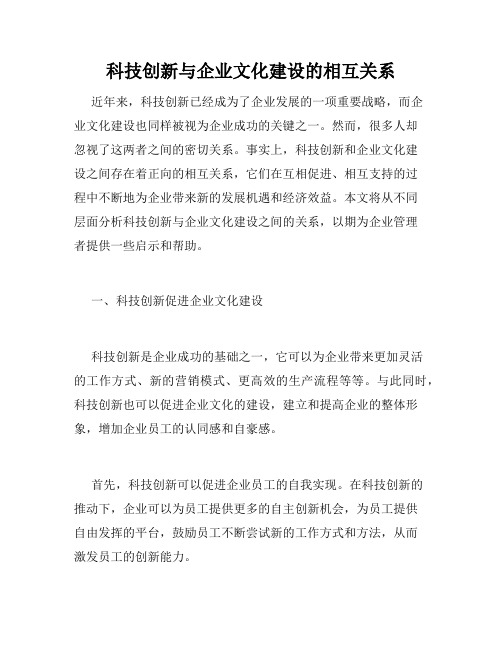 科技创新与企业文化建设的相互关系

近年来，科技创新已经成为了企业发展的一项重要战略，而企业文化建设也同样被视为企业成功的关键之一。然而，很多人却忽视了这两者之间的密切关系。事实上，科技创新和企业文化建设之间存在着正向的相互关系，它们在互相促进、相互支持的过程中不断地为企业带来新的发展机遇和经济效益。本文将从不同层面分析科技创新与企业文化建设之间的关系，以期为企业管理者提供一些启示和帮助。

一、科技创新促进企业文化建设

科技创新是企业成功的基础之一，它可以为企业带来更加灵活的工作方式、新的营销模式、更高效的生产流程等等。与此同时，科技创新也可以促进企业文化的建设，建立和提高企业的整体形象，增加企业员工的认同感和自豪感。

首先，科技创新可以促进企业员工的自我实现。在科技创新的推动下，企业可以为员工提供更多的自主创新机会，为员工提供自由发挥的平台，鼓励员工不断尝试新的工作方式和方法，从而激发员工的创新能力。